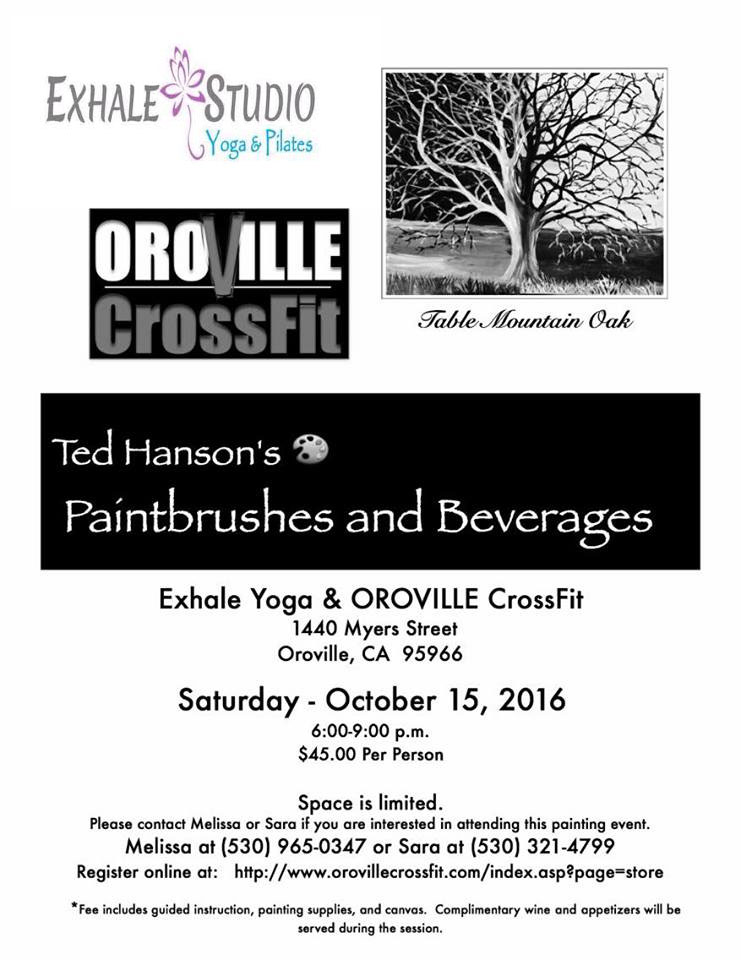 EXHALE STUDIO
Yoga & Pilates

OROVILLE
CrossFit

Table Mountain Oak

Ted Hanson's
Paintbrushes and Beverages

Exhale Yoga & OROVILLE CrossFit
1440 Myers Street
Oroville, CA 95966

Saturday - October 15, 2016
6:00-9:00 p.m.
$45.00 Per Person

Space is limited.
Please contact Melissa or Sara if you are interested in attending this painting event.
Melissa at (530) 965-0347 or Sara at (530) 321-4799
Register online at: http://www.orovillecrossfit.com/index.asp?page=store

*Fee includes guided instruction, painting supplies, and canvas. Complimentary wine and appetizers will be served during the session.